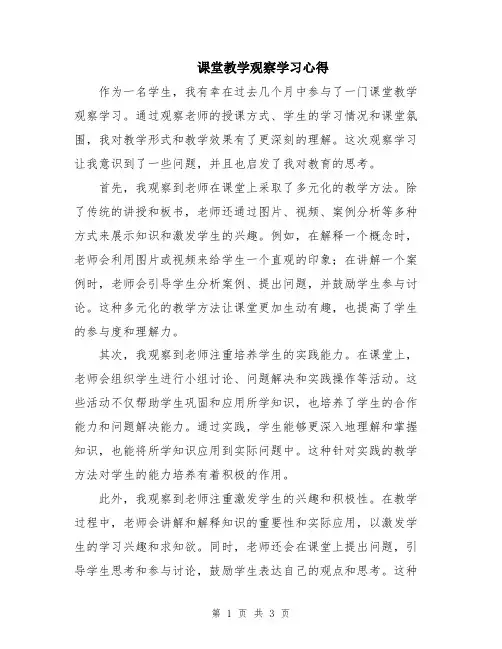 课堂教学观察学习心得

作为一名学生，我有幸在过去几个月中参与了一门课堂教学观察学习。通过观察老师的授课方式、学生的学习情况和课堂氛围，我对教学形式和教学效果有了更深刻的理解。这次观察学习让我意识到了一些问题，并且也启发了我对教育的思考。

首先，我观察到老师在课堂上采取了多元化的教学方法。除了传统的讲授和板书，老师还通过图片、视频、案例分析等多种方式来展示知识和激发学生的兴趣。例如，在解释一个概念时，老师会利用图片或视频来给学生一个直观的印象；在讲解一个案例时，老师会引导学生分析案例、提出问题，并鼓励学生参与讨论。这种多元化的教学方法让课堂更加生动有趣，也提高了学生的参与度和理解力。

其次，我观察到老师注重培养学生的实践能力。在课堂上，老师会组织学生进行小组讨论、问题解决和实践操作等活动。这些活动不仅帮助学生巩固和应用所学知识，也培养了学生的合作能力和问题解决能力。通过实践，学生能够更深入地理解和掌握知识，也能将所学知识应用到实际问题中。这种针对实践的教学方法对学生的能力培养有着积极的作用。

此外，我观察到老师注重激发学生的兴趣和积极性。在教学过程中，老师会讲解和解释知识的重要性和实际应用，以激发学生的学习兴趣和求知欲。同时，老师还会在课堂上提出问题，引导学生思考和参与讨论，鼓励学生表达自己的观点和思考。这种

第 1 页 共 3 页